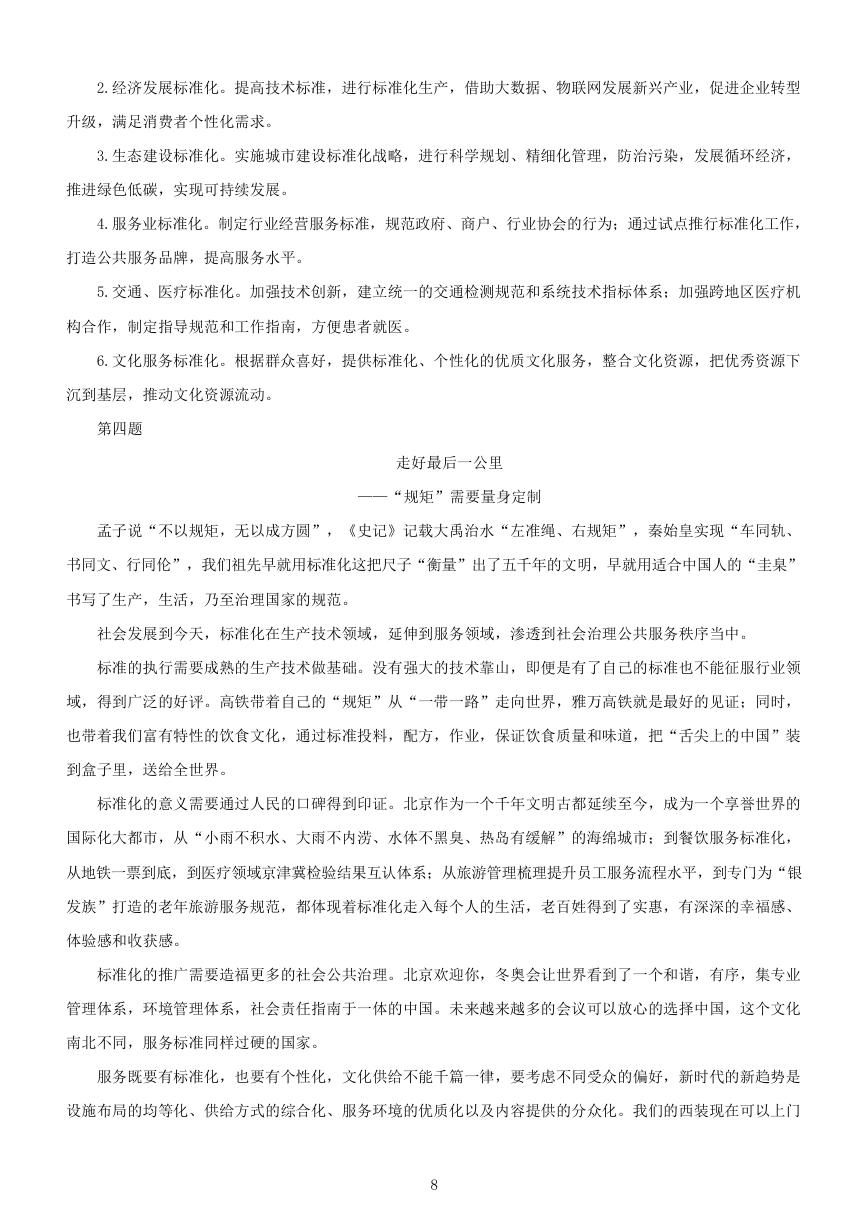 2.经济发展标准化。提高技术标准，进行标准化生产，借助大数据、物联网发展新兴产业，促进企业转型升级，满足消费者个性化需求。

3.生态建设标准化。实施城市建设标准化战略，进行科学规划、精细化管理，防治污染，发展循环经济，推进绿色低碳，实现可持续发展。

4.服务业标准化。制定行业经营服务标准，规范政府、商户、行业协会的行为；通过试点推行标准化工作，打造公共服务品牌，提高服务水平。

5.交通、医疗标准化。加强技术创新，建立统一的交通检测规范和系统技术指标体系；加强跨地区医疗机构合作，制定指导规范和工作指南，方便患者就医。

6.文化服务标准化。根据群众喜好，提供标准化、个性化的优质文化服务，整合文化资源，把优秀资源下沉到基层，推动文化资源流动。

第四题

走好最后一公里

——“规矩”需要量身定制

孟子说“不以规矩，无以成方圆”，《史记》记载大禹治水“左准绳、右规矩”，秦始皇实现“车同轨、书同文、行同伦”，我们祖先早就用标准化这把尺子“衡量”出了五千年的文明，早就用适合中国人的“圭臬”书写了生产，生活，乃至治理国家的规范。

社会发展到今天，标准化在生产技术领域，延伸到服务领域，渗透到社会治理公共服务秩序当中。

标准的执行需要成熟的生产技术做基础。没有强大的技术靠山，即便是有了自己的标准也不能征服行业领域，得到广泛的好评。高铁带着自己的“规矩”从“一带一路”走向世界，雅万高铁就是最好的见证；同时，也带着我们富有特性的饮食文化，通过标准投料，配方，作业，保证饮食质量和味道，把“舌尖上的中国”装到盒子里，送给全世界。

标准化的意义需要通过人民的口碑得到印证。北京作为一个千年文明古都延续至今，成为一个享誉世界的国际化大都市，从“小雨不积水、大雨不内涝、水体不黑臭、热岛有缓解”的海绵城市；到餐饮服务标准化，从地铁一票到底，到医疗领域京津冀检验结果互认体系；从旅游管理梳理提升员工服务流程水平，到专门为“银发族”打造的老年旅游服务规范，都体现着标准化走入每个人的生活，老百姓得到了实惠，有深深的幸福感、体验感和收获感。

标准化的推广需要造福更多的社会公共治理。北京欢迎你，冬奥会让世界看到了一个和谐，有序，集专业管理体系，环境管理体系，社会责任指南于一体的中国。未来越来越多的会议可以放心的选择中国，这个文化南北不同，服务标准同样过硬的国家。

服务既要有标准化，也要有个性化，文化供给不能千篇一律，要考虑不同受众的偏好，新时代的新趋势是设施布局的均等化、供给方式的综合化、服务环境的优质化以及内容提供的分众化。我们的西装现在可以上门

8